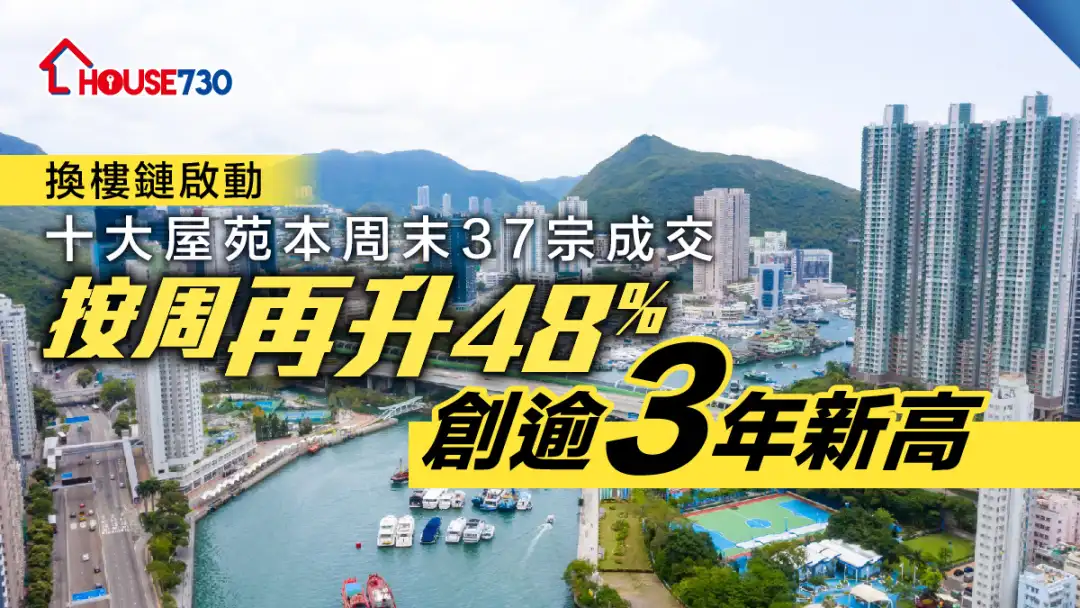 HOUSE730

換樓鏈啟動

十大屋苑本周末37宗成交

按周再升48%

創逾3年新高